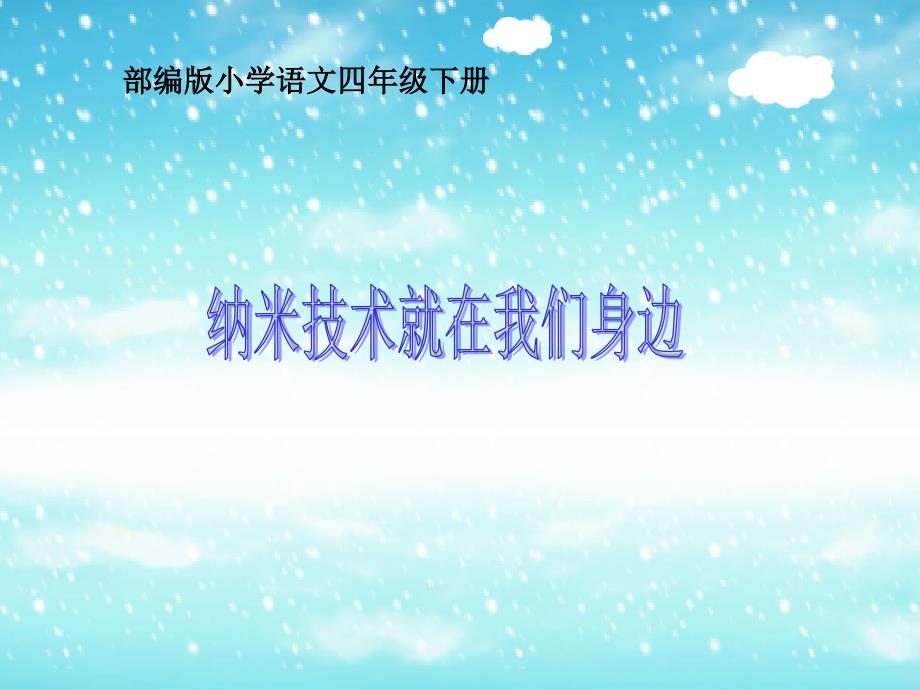 部编版小学语文四年级下册

纳米技术就在我们身边